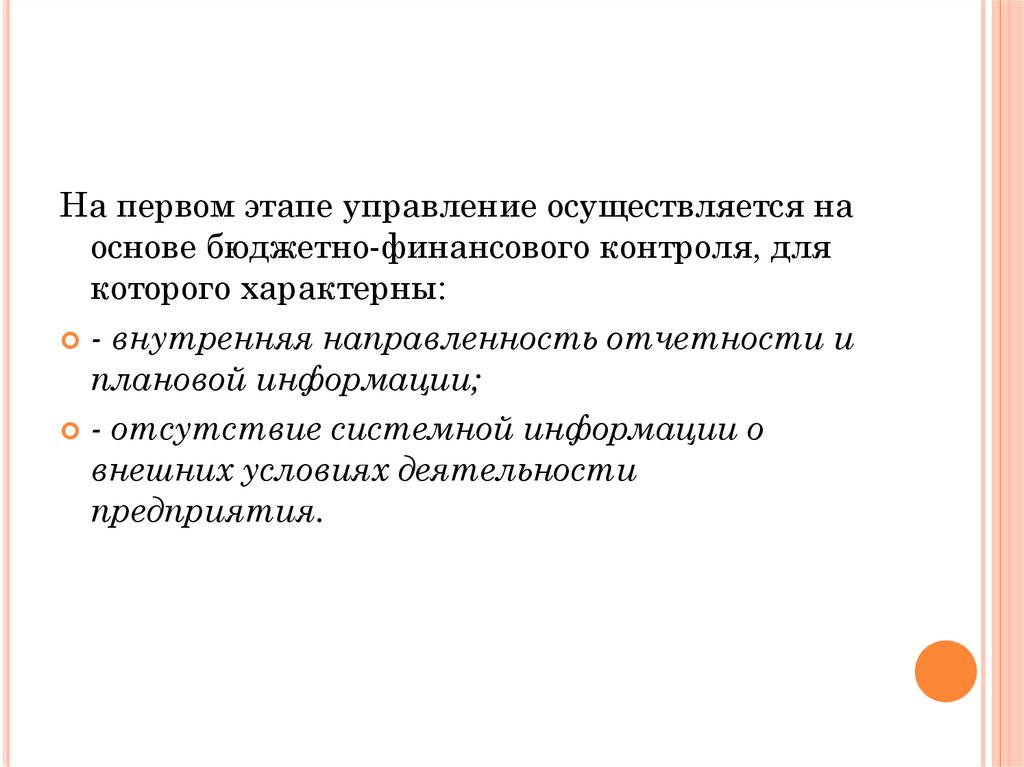 На первом этапе управление осуществляется на основе бюджетно-финансового контроля, для которого характерны:

- внутренняя направленность отчетности и плановой информации;

- отсутствие системной информации о внешних условиях деятельности предприятия.